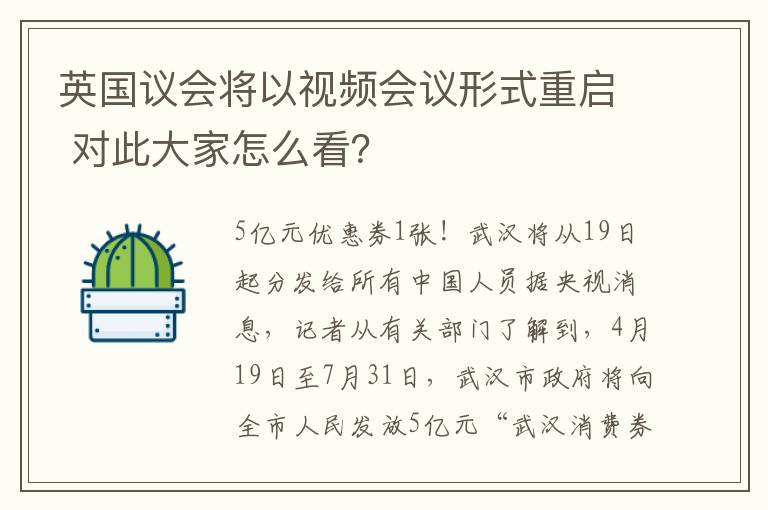 英国议会将以视频会议形式重启 对此大家怎么看？

5亿元优惠券1张！武汉将从19日起分发给所有中国人员据央视消息，记者从有关部门了解到，4月19日至7月31日，武汉市政府将向全市人民发放5亿元“武汉消费券